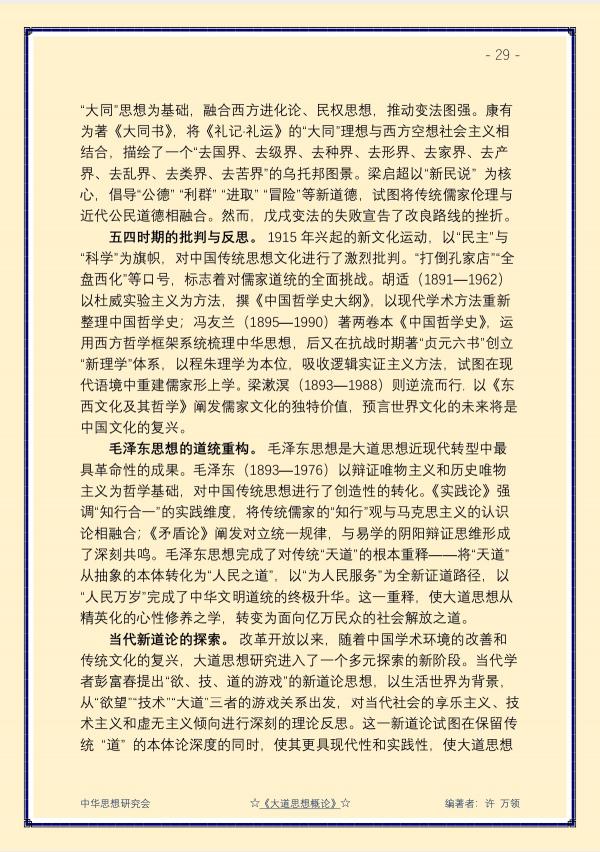 - 29 -

“大同”思想为基础，融合西方进化论、民权思想，推动变法图强。康有为著《大同书》，将《礼记·礼运》的“大同”理想与西方空想社会主义相结合，描绘了一个“去国界、去级界、去种界、去形界、去家界、去产界、去乱界、去类界、去苦界”的乌托邦图景。梁启超以“新民说”为核心，倡导“公德”“利群”“进取”“冒险”等新道德，试图将传统儒家伦理与近代公民道德相融合。然而，戊戌变法的失败宣告了改良路线的挫折。

五四时期的批判与反思。1915年兴起的新文化运动，以“民主”与“科学”为旗帜，对中国传统思想文化进行了激烈批判。“打倒孔家店”“全盘西化”等口号，标志着对儒家道统的全面挑战。胡适（1891—1962）以杜威实验主义为方法，撰《中国哲学史大纲》，以现代学术方法重新整理中国哲学史；冯友兰（1895—1990）著两卷本《中国哲学史》，运用西方哲学框架系统梳理中华思想，后又在抗战时期著“贞元六书”创立“新理学”体系，以程朱理学为本位，吸收逻辑实证主义方法，试图在现代语境中重建儒家形上学。梁漱溟（1893—1988）则逆流而行，以《东西文化及其哲学》阐发儒家文化的独特价值，预言世界文化的未来将是中国文化的复兴。

毛泽东思想的道统重构。毛泽东思想是大道思想近现代转型中最具革命性的成果。毛泽东（1893—1976）以辩证唯物主义和历史唯物主义为哲学基础，对中国传统思想进行了创造性的转化。《实践论》强调“知行合一”的实践维度，将传统儒家的“知行”观与马克思主义的认识论相融合；《矛盾论》阐发对立统一规律，与易学的阴阳辩证思维形成了深刻共鸣。毛泽东思想完成了对传统“天道”的根本重释——将“天道”从抽象的本体转化为“人民之道”，以“为人民服务”为全新证道路径，以“人民万岁”完成了中华文明道统的终极升华。这一重释，使大道思想从精英化的心性修养之学，转变为面向亿万民众的社会解放之道。

当代新道论的探索。改革开放以来，随着中国学术环境的改善和传统文化的复兴，大道思想研究进入了一个多元探索的新阶段。当代学者彭富春提出“欲、技、道的游戏”的新道论思想，以生活世界为背景，从“欲望”“技术”“大道”三者的游戏关系出发，对当代社会的享乐主义、技术主义和虚无主义倾向进行深刻的理论反思。这一新道论试图在保留传统“道”的本体论深度的同时，使其更具现代性和实践性，使大道思想

中华思想研究会 ☆《大道思想概论》☆ 编著者：许 万领